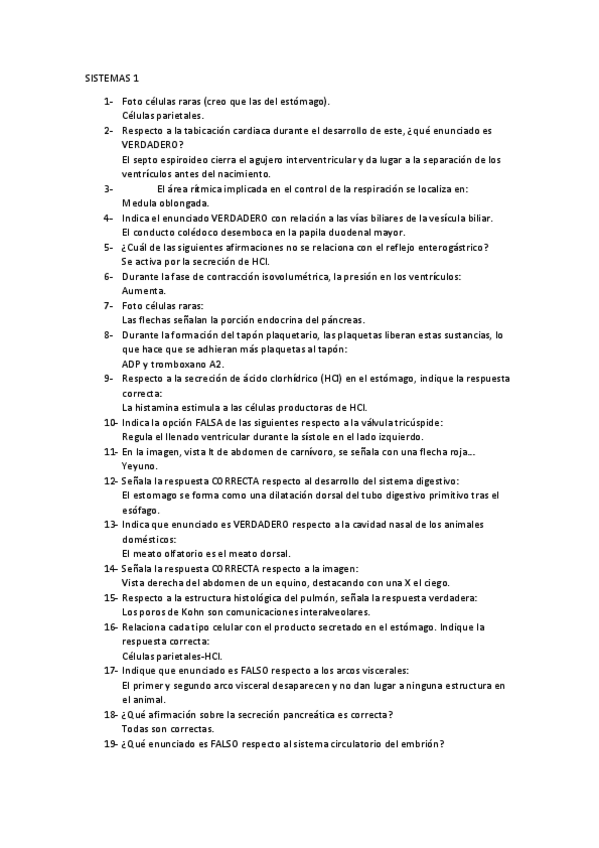 SISTEMAS 1

1- Foto células raras (creo que las del estómago).
Células parietales.
2- Respecto a la tabicación cardiaca durante el desarrollo de este, ¿qué enunciado es VERDADERO?
El septo espiroideo cierra el agujero interventricular y da lugar a la separación de los ventrículos antes del nacimiento.
3- El área rítmica implicada en el control de la respiración se localiza en:
Medula oblongada.
4- Indica el enunciado VERDADERO con relación a las vías biliares de la vesícula biliar.
El conducto colédoco desemboca en la papila duodenal mayor.
5- ¿Cuál de las siguientes afirmaciones no se relaciona con el reflejo enterogástrico?
Se activa por la secreción de HCl.
6- Durante la fase de contracción isovolumétrica, la presión en los ventrículos:
Aumenta.
7- Foto células raras:
Las flechas señalan la porción endocrina del páncreas.
8- Durante la formación del tapón plaquetario, las plaquetas liberan estas sustancias, lo que hace que se adhieran más plaquetas al tapón:
ADP y tromboxano A2.
9- Respecto a la secreción de ácido clorhídrico (HCl) en el estómago, indique la respuesta correcta:
La histamina estimula a las células productoras de HCl.
10- Indica la opción FALSA de las siguientes respecto a la válvula tricúspide:
Regula el llenado ventricular durante la sístole en el lado izquierdo.
11- En la imagen, vista lt de abdomen de carnívoro, se señala con una flecha roja…
Yeyuno.
12- Señala la respuesta CORRECTA respecto al desarrollo del sistema digestivo:
El estomago se forma como una dilatación dorsal del tubo digestivo primitivo tras el esófago.
13- Indica que enunciado es VERDADERO respecto a la cavidad nasal de los animales domésticos:
El meato olfatorio es el meato dorsal.
14- Señala la respuesta CORRECTA respecto a la imagen:
Vista derecha del abdomen de un equino, destacando con una X el ciego.
15- Respecto a la estructura histológica del pulmón, señala la respuesta verdadera:
Los poros de Kohn son comunicaciones interalveolares.
16- Relaciona cada tipo celular con el producto secretado en el estómago. Indique la respuesta correcta:
Células parietales-HCl.
17- Indique que enunciado es FALSO respecto a los arcos viscerales:
El primer y segundo arco visceral desaparecen y no dan lugar a ninguna estructura en el animal.
18- ¿Qué afirmación sobre la secreción pancreática es correcta?
Todas son correctas.
19- ¿Qué enunciado es FALSO respecto al sistema circulatorio del embrión?